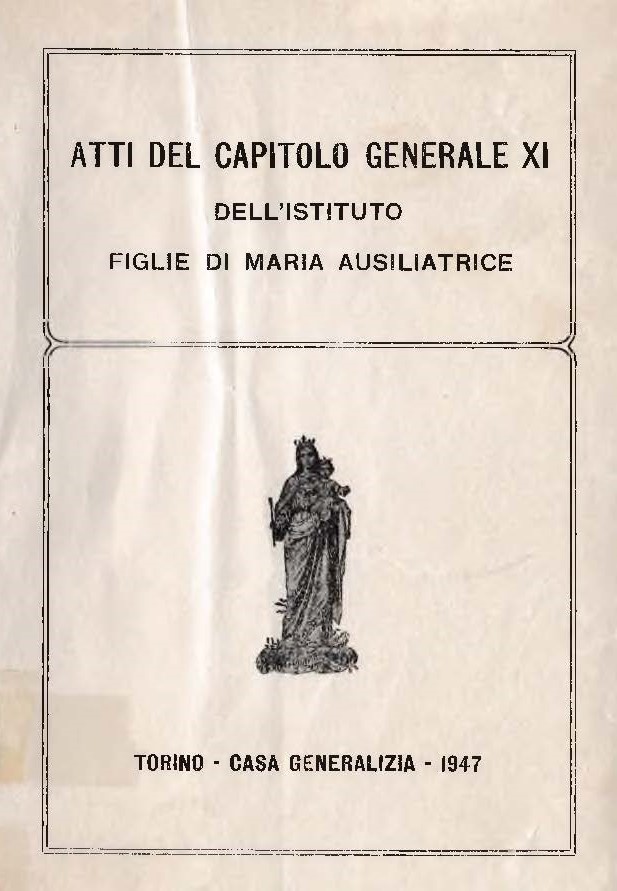 ATTI DEL CAPITOLO GENERALE XI

DELL'ISTITUTO

FIGLIE DI MARIA AUSILIATRICE

TORINO - CASA GENERALIZIA - 1947